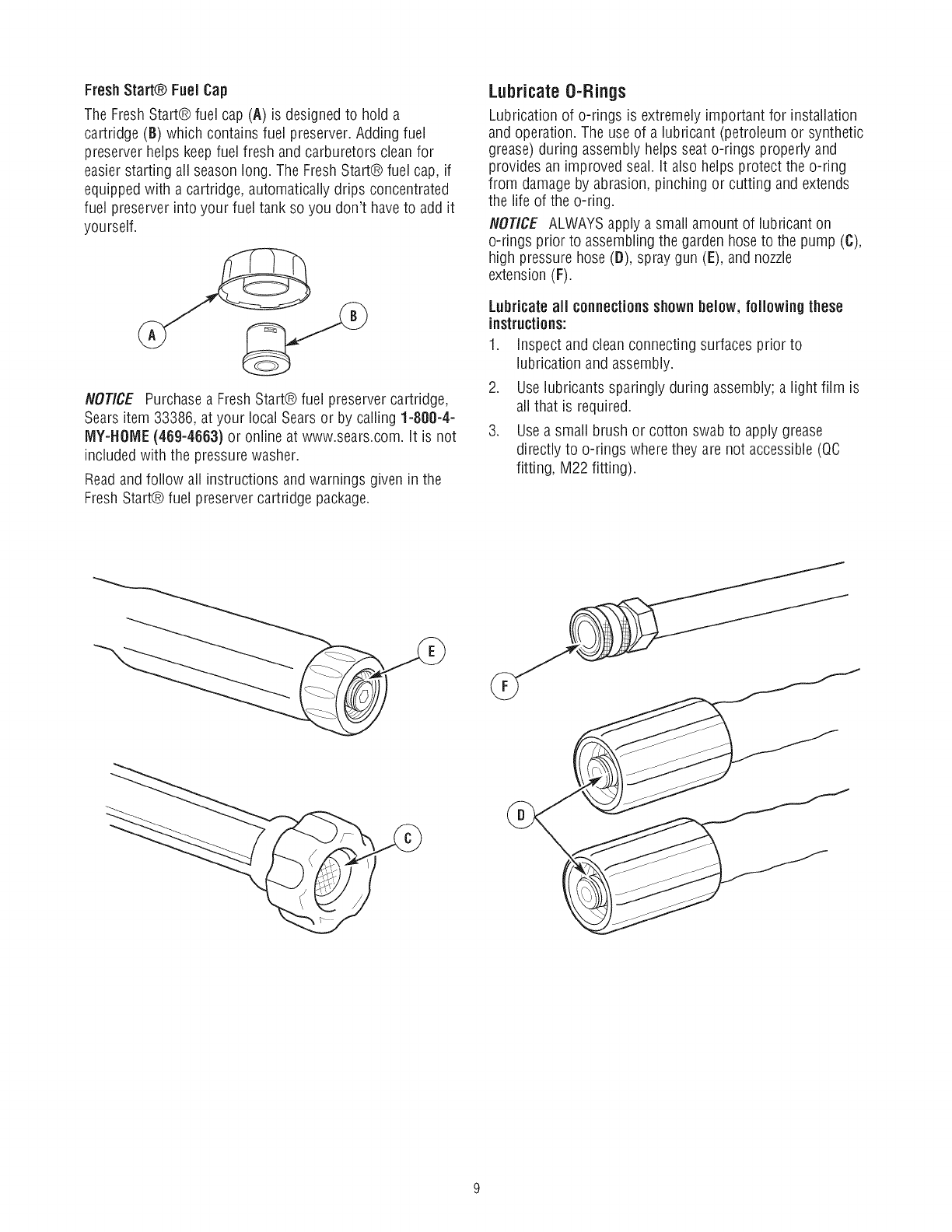 Fresh Start® Fuel Cap

The Fresh Start® fuel cap (A) is designed to hold a cartridge (B) which contains fuel preserver. Adding fuel preserver helps keep fuel fresh and carburetors clean for easier starting all season long. The Fresh Start® fuel cap, if equipped with a cartridge, automatically drips concentrated fuel preserver into your fuel tank so you don't have to add it yourself.

A

B

NOTICE Purchase a Fresh Start® fuel preserver cartridge, Sears item 33386, at your local Sears or by calling 1-800-4-MY-HOME (469-4663) or online at www.sears.com. It is not included with the pressure washer.

Read and follow all instructions and warnings given in the Fresh Start® fuel preserver cartridge package.

Lubricate O-Rings

Lubrication of o-rings is extremely important for installation and operation. The use of a lubricant (petroleum or synthetic grease) during assembly helps seat o-rings properly and provides an improved seal. It also helps protect the o-ring from damage by abrasion, pinching or cutting and extends the life of the o-ring.

NOTICE ALWAYS apply a small amount of lubricant on o-rings prior to assembling the garden hose to the pump (C), high pressure hose (D), spray gun (E), and nozzle extension (F).

Lubricate all connections shown below, following these instructions:

1. Inspect and clean connecting surfaces prior to lubrication and assembly.
2. Use lubricants sparingly during assembly; a light film is all that is required.
3. Use a small brush or cotton swab to apply grease directly to o-rings where they are not accessible (QC fitting, M22 fitting).

E

C

F

D

9